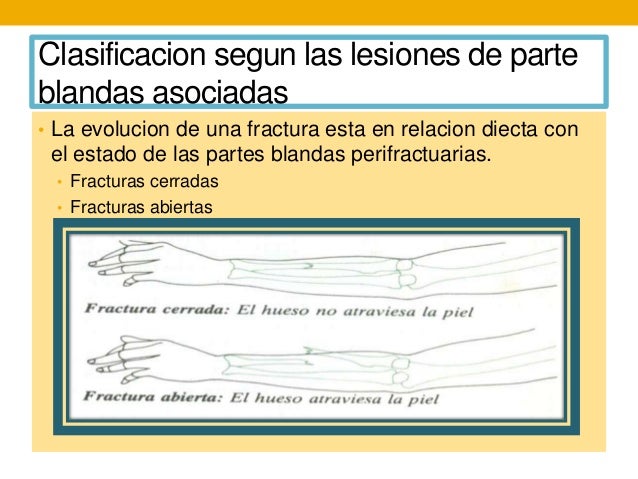 Clasificacion segun las lesiones de parte blandas asociadas

• La evolucion de una fractura esta en relacion diecta con el estado de las partes blandas perifractuarias.

• Fracturas cerradas
• Fracturas abiertas

Fractura cerrada: El hueso no atraviesa la piel

Fractura abierta: El hueso atraviesa la piel